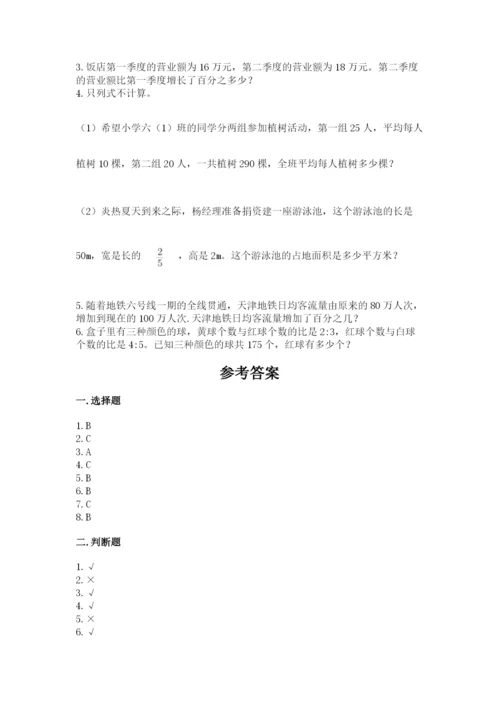 3. 饭店第一季度的营业额为 16 万元，第二季度的营业额为 18 万元。第二季度的营业额比第一季度增长了百分之多少？
4. 只列式不计算。

（1）希望小学六（1）班的同学分两组参加植树活动，第一组 25 人，平均每人植树 10 棵，第二组 20 人，一共植树 290 棵，全班平均每人植树多少棵？

（2）炎热夏天到来之际，杨经理准备捐资建一座游泳池，这个游泳池的长是 50m，宽是长的 $\frac{2}{5}$ ，高是 2m。这个游泳池的占地面积是多少平方米？

5. 随着地铁六号线一期的全线贯通，天津地铁日均客流量由原来的 80 万人次，增加到现在的 100 万人次. 天津地铁日均客流量增加了百分之几？
6. 盒子里有三种颜色的球，黄球个数与红球个数的比是 2:3，红球个数与白球个数的比是 4:5。已知三种颜色的球共 175 个，红球有多少个？

参考答案

一. 选择题

1. B
2. C
3. A
4. C
5. B
6. B
7. C
8. B

二. 判断题

1. √
2. ×
3. √
4. √
5. ×
6. √